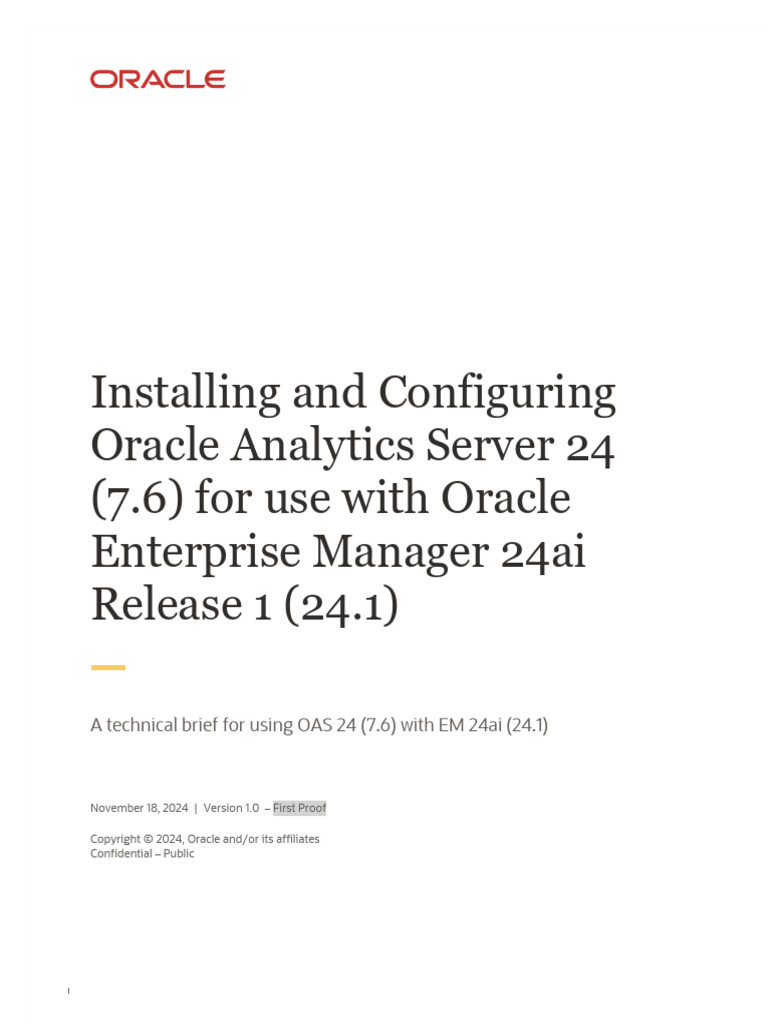 ORACLE

Installing and Configuring Oracle Analytics Server 24 (7.6) for use with Oracle Enterprise Manager 24ai Release 1 (24.1)

A technical brief for using OAS 24 (7.6) with EM 24ai (24.1)

November 18, 2024 | Version 1.0 – First Proof

Copyright © 2024, Oracle and/or its affiliates
Confidential – Public

1